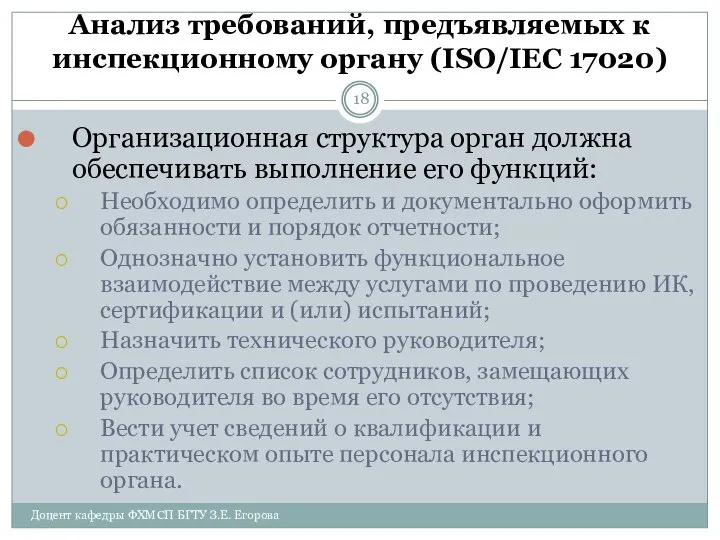 Анализ требований, предъявляемых к инспекционному органу (ISO/IEC 17020)

18

Организационная структура орган должна обеспечивать выполнение его функций:

Необходимо определить и документально оформить обязанности и порядок отчетности;

Однозначно установить функциональное взаимодействие между услугами по проведению ИК, сертификации и (или) испытаний;

Назначить технического руководителя;

Определить список сотрудников, замещающих руководителя во время его отсутствия;

Вести учет сведений о квалификации и практическом опыте персонала инспекционного органа.

Доцент кафедры ФХМСП БГТУ З.Е. Егорова